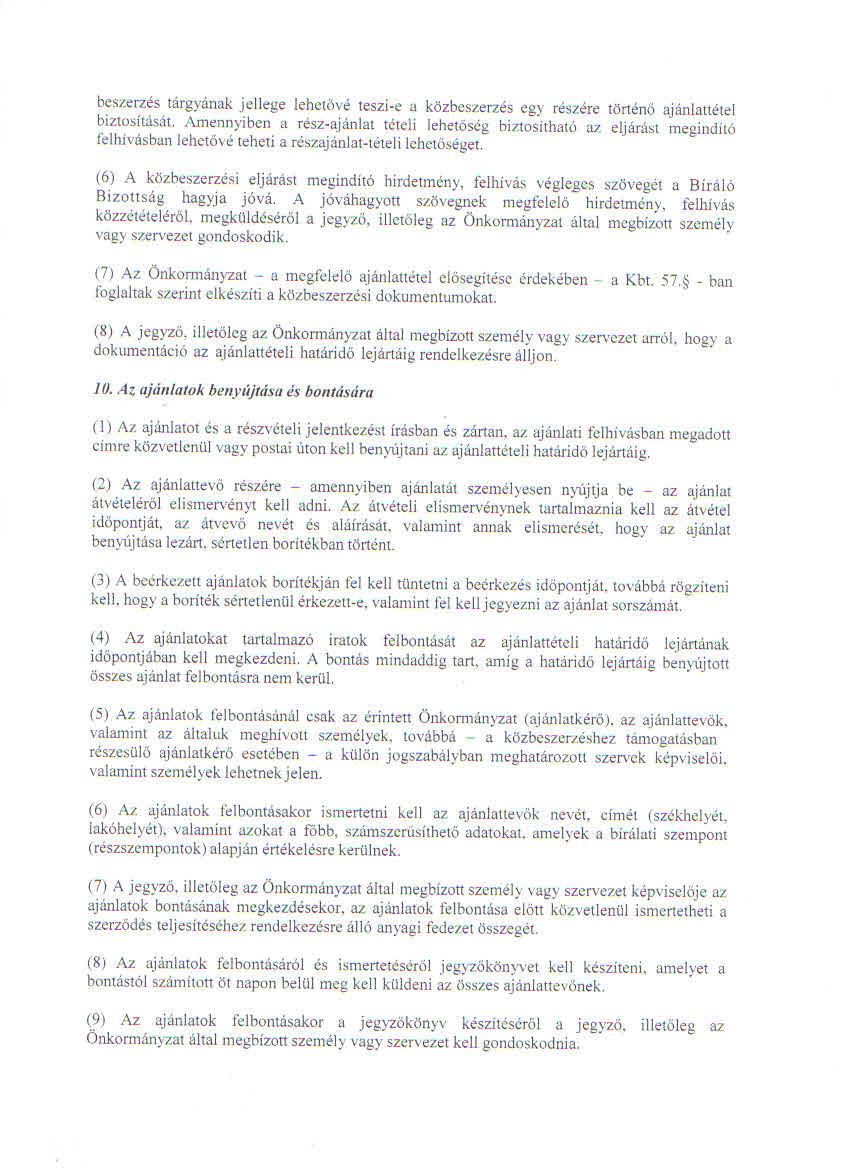 beszerzés tárgyának jellege lehetővé teszi-e a közbeszerzés egy részére történő ajánlattétel biztosítását. Amennyiben a rész-ajánlat tételi lehetőség biztosítható az eljárást megindító felhívásban lehetővé teheti a részajánlat-tételi lehetőséget.

(6) A közbeszerzési eljárást megindító hirdetmény, felhívás végleges szövegét a Bíráló Bizottság hagyja jóvá. A jóváhagyott szövegnek megfelelő hirdetmény, felhívás közzétételéről, megküldéséről a jegyző, illetőleg az Önkormányzat által megbízott személy vagy szervezet gondoskodik.

(7) Az Önkormányzat – a megfelelő ajánlattétel elősegítése érdekében – a Kbt. 57.§ - ban foglaltak szerint elkészíti a közbeszerzési dokumentumokat.

(8) A jegyző, illetőleg az Önkormányzat által megbízott személy vagy szervezet arról, hogy a dokumentáció az ajánlattételi határidő lejártáig rendelkezésre álljon.

10. Az ajánlatok benyújtása és bontására

(1) Az ajánlatot és a részvételi jelentkezést írásban és zártan, az ajánlati felhívásban megadott címre közvetlenül vagy postai úton kell benyújtani az ajánlattételi határidő lejártáig.

(2) Az ajánlattevő részére – amennyiben ajánlatát személyesen nyújtja be – az ajánlat átvételéről elismervényt kell adni. Az átvételi elismervénynek tartalmaznia kell az átvétel időpontját, az átvevő nevét és aláírását, valamint annak elismerését, hogy az ajánlat benyújtása lezárt, sértetlen borítékban történt.

(3) A beérkezett ajánlatok borítékján fel kell tüntetni a beérkezés időpontját, továbbá rögzíteni kell, hogy a boríték sértetlenül érkezett-e, valamint fel kell jegyezni az ajánlat sorszámát.

(4) Az ajánlatokat tartalmazó iratok felbontását az ajánlattételi határidő lejártának időpontjában kell megkezdeni. A bontás mindaddig tart, amíg a határidő lejártáig benyújtott összes ajánlat felbontásra nem kerül.

(5) Az ajánlatok felbontásánál csak az érintett Önkormányzat (ajánlatkérő), az ajánlattevők, valamint az általuk meghívott személyek, továbbá – a közbeszerzéshez támogatásban részesülő ajánlatkérő esetében – a külön jogszabályban meghatározott szervek képviselői, valamint személyek lehetnek jelen.

(6) Az ajánlatok felbontásakor ismertetni kell az ajánlattevők nevét, címét (székhelyét, lakóhelyét), valamint azokat a főbb, számszerűsíthető adatokat, amelyek a bírálati szempont (részszempontok) alapján értékelésre kerülnek.

(7) A jegyző, illetőleg az Önkormányzat által megbízott személy vagy szervezet képviselője az ajánlatok bontásának megkezdésekor, az ajánlatok felbontása előtt közvetlenül ismertetheti a szerződés teljesítéséhez rendelkezésre álló anyagi fedezet összegét.

(8) Az ajánlatok felbontásáról és ismertetéséről jegyzőkönyvet kell készíteni, amelyet a bontástól számított öt napon belül meg kell küldeni az összes ajánlattevőnek.

(9) Az ajánlatok felbontásakor a jegyzőkönyv készítéséről a jegyző, illetőleg az Önkormányzat által megbízott személy vagy szervezet kell gondoskodnia.